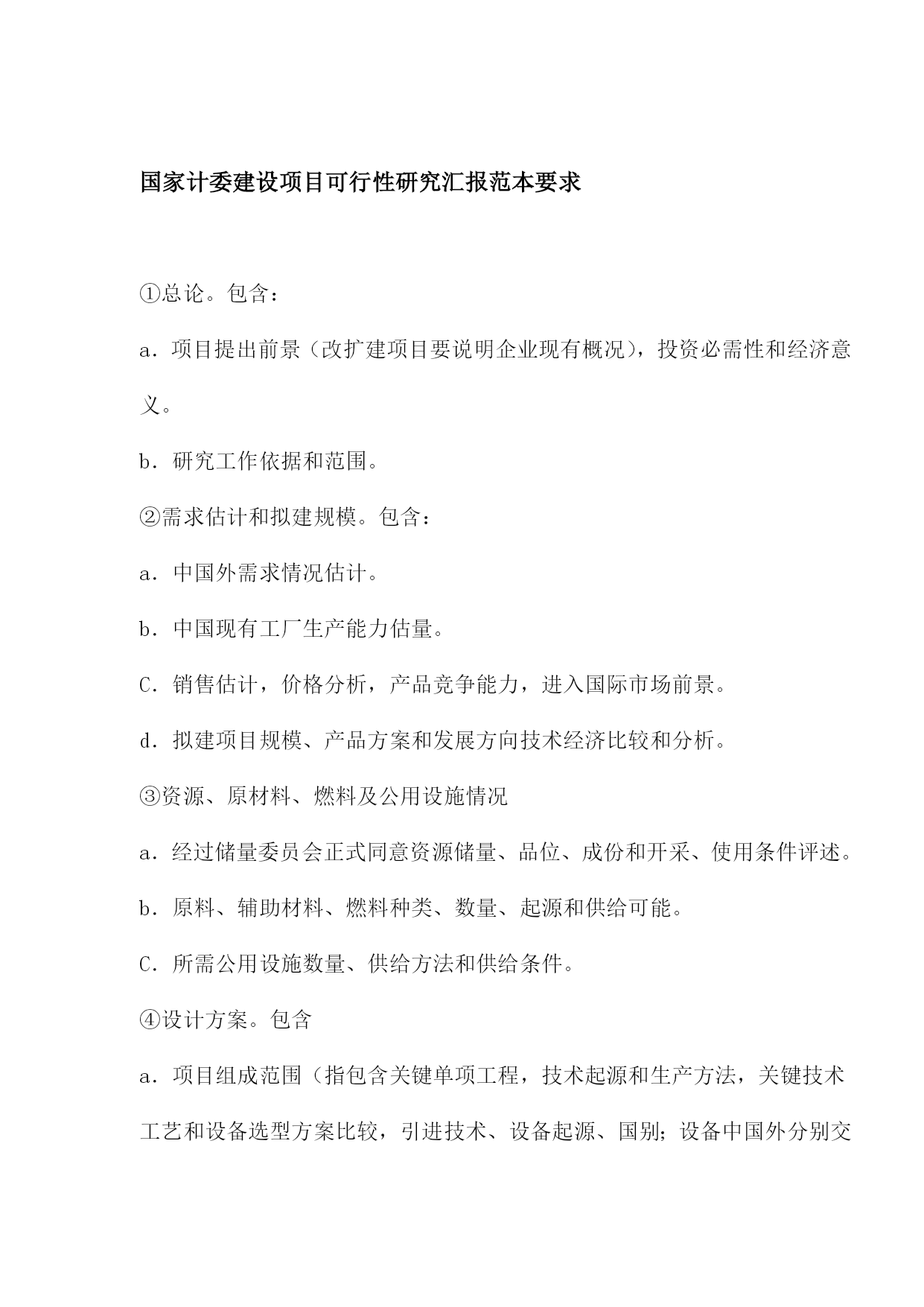 国家计委建设项目可行性研究汇报范本要求

①总论。包含：

a．项目提出前景（改扩建项目要说明企业现有概况），投资必需性和经济意义。

b．研究工作依据和范围。

②需求估计和拟建规模。包含：

a．中国外需求情况估计。

b．中国现有工厂生产能力估量。

C．销售估计，价格分析，产品竞争能力，进入国际市场前景。

d．拟建项目规模、产品方案和发展方向技术经济比较和分析。

③资源、原材料、燃料及公用设施情况

a．经过储量委员会正式同意资源储量、品位、成份和开采、使用条件评述。

b．原料、辅助材料、燃料种类、数量、起源和供给可能。

C．所需公用设施数量、供给方法和供给条件。

④设计方案。包含

a．项目组成范围（指包含关键单项工程，技术起源和生产方法，关键技术工艺和设备选型方案比较，引进技术、设备起源、国别；设备中国外分别交